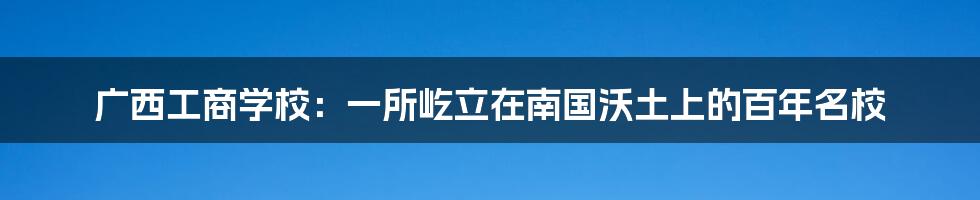 广西工商学校：一所屹立在南国沃土上的百年名校